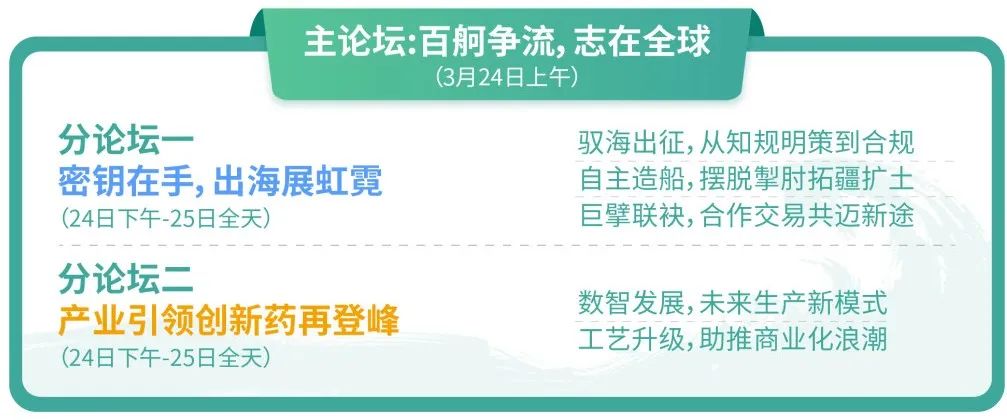 主论坛:百舸争流,志在全球
(3月24日上午)

分论坛一
密钥在手,出海展虹霓
(24日下午-25日全天)

驭海出征,从知规明策到合规
自主造船,摆脱掣肘拓疆扩土
巨擘联袂,合作交易共迈新途

分论坛二
产业引领创新药再登峰
(24日下午-25日全天)

数智发展,未来生产新模式
工艺升级,助推商业化浪潮